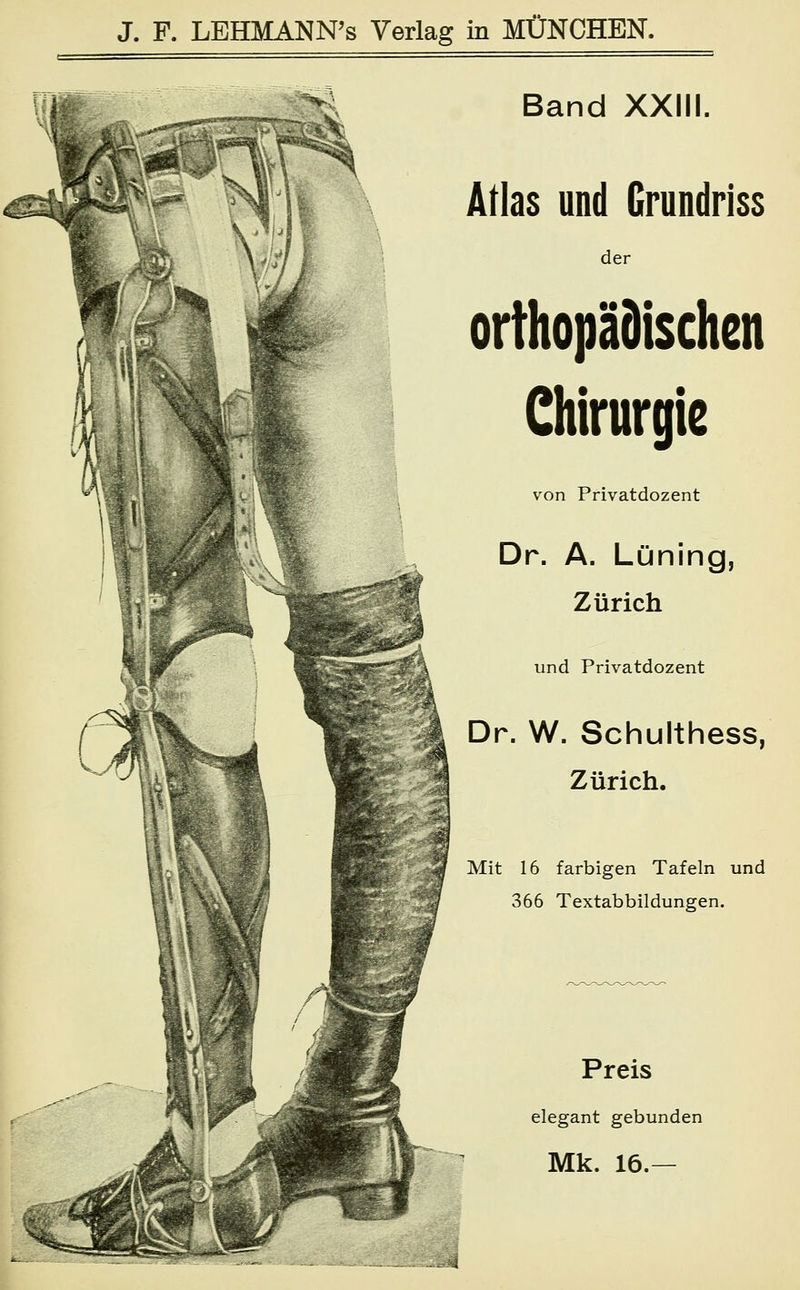 J. F. LEHMANN's Verlag in MÜNCHEN.

Band XXIII.

Atlas und Grundriss

der

orthopädischen Chirurgie

von Privatdozent

Dr. A. Lüning, Zürich

und Privatdozent

Dr. W. Schulthess, Zürich.

Mit 16 farbigen Tafeln und 366 Textabbildungen.

Preis

elegant gebunden

Mk. 16.—